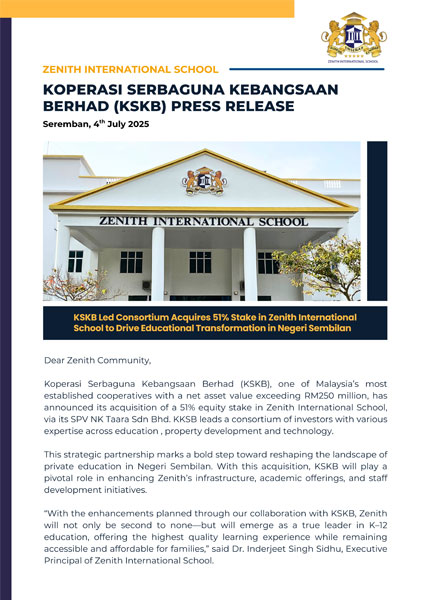 ZENITH INTERNATIONAL SCHOOL

ZENITH INTERNATIONAL SCHOOL

KOPERASI SERBAGUNA KEBANGSAAN BERHAD (KSKB) PRESS RELEASE

Seremban, 4$^{th}$ July 2025

ZENITH INTERNATIONAL SCHOOL

KSKB Led Consortium Acquires 51% Stake in Zenith International School to Drive Educational Transformation in Negeri Sembilan

Dear Zenith Community,

Koperasi Serbaguna Kebangsaan Berhad (KSKB), one of Malaysia's most established cooperatives with a net asset value exceeding RM250 million, has announced its acquisition of a 51% equity stake in Zenith International School, via its SPV NK Taara Sdn Bhd. KKSB leads a consortium of investors with various expertise across education , property development and technology.

This strategic partnership marks a bold step toward reshaping the landscape of private education in Negeri Sembilan. With this acquisition, KSKB will play a pivotal role in enhancing Zenith's infrastructure, academic offerings, and staff development initiatives.

"With the enhancements planned through our collaboration with KSKB, Zenith will not only be second to none—but will emerge as a true leader in K–12 education, offering the highest quality learning experience while remaining accessible and affordable for families," said Dr. Inderjeet Singh Sidhu, Executive Principal of Zenith International School.